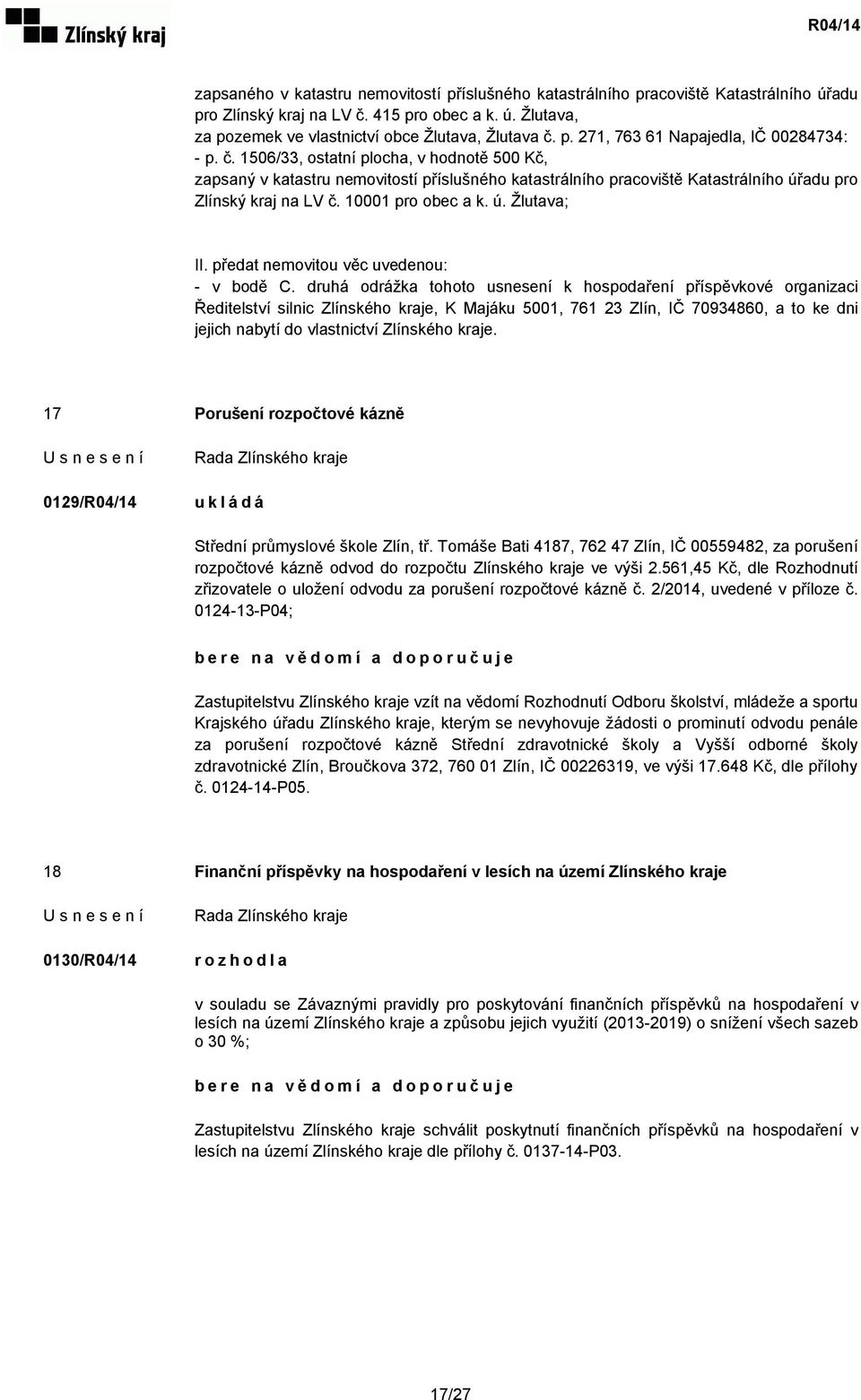 Zlínský kraj

R04/14

zapsaného v katastru nemovitostí příslušného katastrálního pracoviště Katastrálního úřadu pro Zlínský kraj na LV č. 415 pro obec a k. ú. Žlutava,
za pozemek ve vlastnictví obce Žlutava, Žlutava č. p. 271, 763 61 Napajedla, IČ 00284734:
- p. č. 1506/33, ostatní plocha, v hodnotě 500 Kč,
zapsaný v katastru nemovitostí příslušného katastrálního pracoviště Katastrálního úřadu pro Zlínský kraj na LV č. 10001 pro obec a k. ú. Žlutava;

II. předat nemovitou věc uvedenou:
- v bodě C. druhá odrážka tohoto usnesení k hospodaření příspěvkové organizaci Ředitelství silnic Zlínského kraje, K Majáku 5001, 761 23 Zlín, IČ 70934860, a to ke dni jejich nabytí do vlastnictví Zlínského kraje.

17

Porušení rozpočtové kázně

U s n e s e n í

Rada Zlínského kraje

0129/R04/14

u k l á d á

Střední průmyslové škole Zlín, tř. Tomáše Bati 4187, 762 47 Zlín, IČ 00559482, za porušení rozpočtové kázně odvod do rozpočtu Zlínského kraje ve výši 2.561,45 Kč, dle Rozhodnutí zřizovatele o uložení odvodu za porušení rozpočtové kázně č. 2/2014, uvedené v příloze č. 0124-13-P04;

b e r e n a v ě d o m í a d o p o r u č u j e

Zastupitelstvu Zlínského kraje vzít na vědomí Rozhodnutí Odboru školství, mládeže a sportu Krajského úřadu Zlínského kraje, kterým se nevyhovuje žádosti o prominutí odvodu penále za porušení rozpočtové kázně Střední zdravotnické školy a Vyšší odborné školy zdravotnické Zlín, Broučkova 372, 760 01 Zlín, IČ 00226319, ve výši 17.648 Kč, dle přílohy č. 0124-14-P05.

18

Finanční příspěvky na hospodaření v lesích na území Zlínského kraje

U s n e s e n í

Rada Zlínského kraje

0130/R04/14

r o z h o d l a

v souladu se Závaznými pravidly pro poskytování finančních příspěvků na hospodaření v lesích na území Zlínského kraje a způsobu jejich využití (2013-2019) o snížení všech sazeb o 30 %;

b e r e n a v ě d o m í a d o p o r u č u j e

Zastupitelstvu Zlínského kraje schválit poskytnutí finančních příspěvků na hospodaření v lesích na území Zlínského kraje dle přílohy č. 0137-14-P03.

17/27